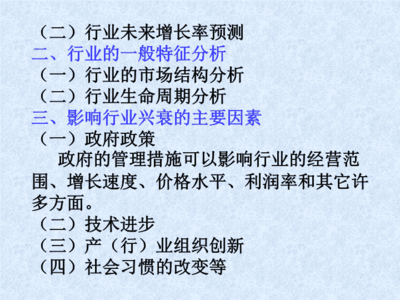 （二）行业未来增长率预测
二、行业的一般特征分析
（一）行业的市场结构分析
（二）行业生命周期分析
三、影响行业兴衰的主要因素
（一）政府政策

政府的管理措施可以影响行业的经营范围、增长速度、价格水平、利润率和其它许多方面。

（二）技术进步
（三）产（行）业组织创新
（四）社会习惯的改变等